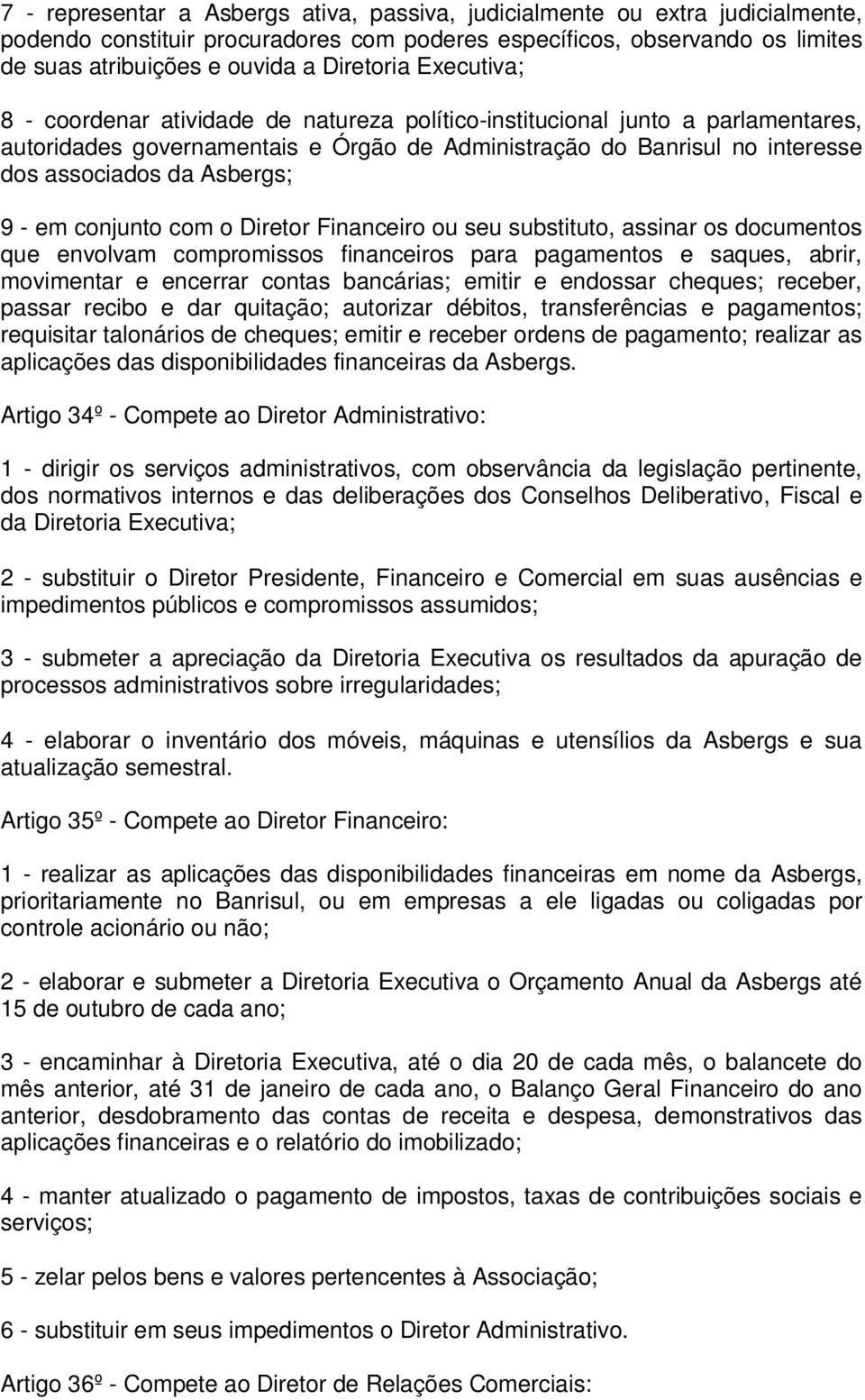 7 - representar a Asbergs ativa, passiva, judicialmente ou extra judicialmente, podendo constituir procuradores com poderes específicos, observando os limites de suas atribuições e ouvida a Diretoria Executiva;

8 - coordenar atividade de natureza político-institucional junto a parlamentares, autoridades governamentais e Órgão de Administração do Banrisul no interesse dos associados da Asbergs;

9 - em conjunto com o Diretor Financeiro ou seu substituto, assinar os documentos que envolvam compromissos financeiros para pagamentos e saques, abrir, movimentar e encerrar contas bancárias; emitir e endossar cheques; receber, passar recibo e dar quitação; autorizar débitos, transferências e pagamentos; requisitar talonários de cheques; emitir e receber ordens de pagamento; realizar as aplicações das disponibilidades financeiras da Asbergs.

Artigo 34º - Compete ao Diretor Administrativo:

1 - dirigir os serviços administrativos, com observância da legislação pertinente, dos normativos internos e das deliberações dos Conselhos Deliberativo, Fiscal e da Diretoria Executiva;

2 - substituir o Diretor Presidente, Financeiro e Comercial em suas ausências e impedimentos públicos e compromissos assumidos;

3 - submeter a apreciação da Diretoria Executiva os resultados da apuração de processos administrativos sobre irregularidades;

4 - elaborar o inventário dos móveis, máquinas e utensílios da Asbergs e sua atualização semestral.

Artigo 35º - Compete ao Diretor Financeiro:

1 - realizar as aplicações das disponibilidades financeiras em nome da Asbergs, prioritariamente no Banrisul, ou em empresas a ele ligadas ou coligadas por controle acionário ou não;

2 - elaborar e submeter a Diretoria Executiva o Orçamento Anual da Asbergs até 15 de outubro de cada ano;

3 - encaminhar à Diretoria Executiva, até o dia 20 de cada mês, o balancete do mês anterior, até 31 de janeiro de cada ano, o Balanço Geral Financeiro do ano anterior, desdobramento das contas de receita e despesa, demonstrativos das aplicações financeiras e o relatório do imobilizado;

4 - manter atualizado o pagamento de impostos, taxas de contribuições sociais e serviços;

5 - zelar pelos bens e valores pertencentes à Associação;

6 - substituir em seus impedimentos o Diretor Administrativo.

Artigo 36º - Compete ao Diretor de Relações Comerciais: